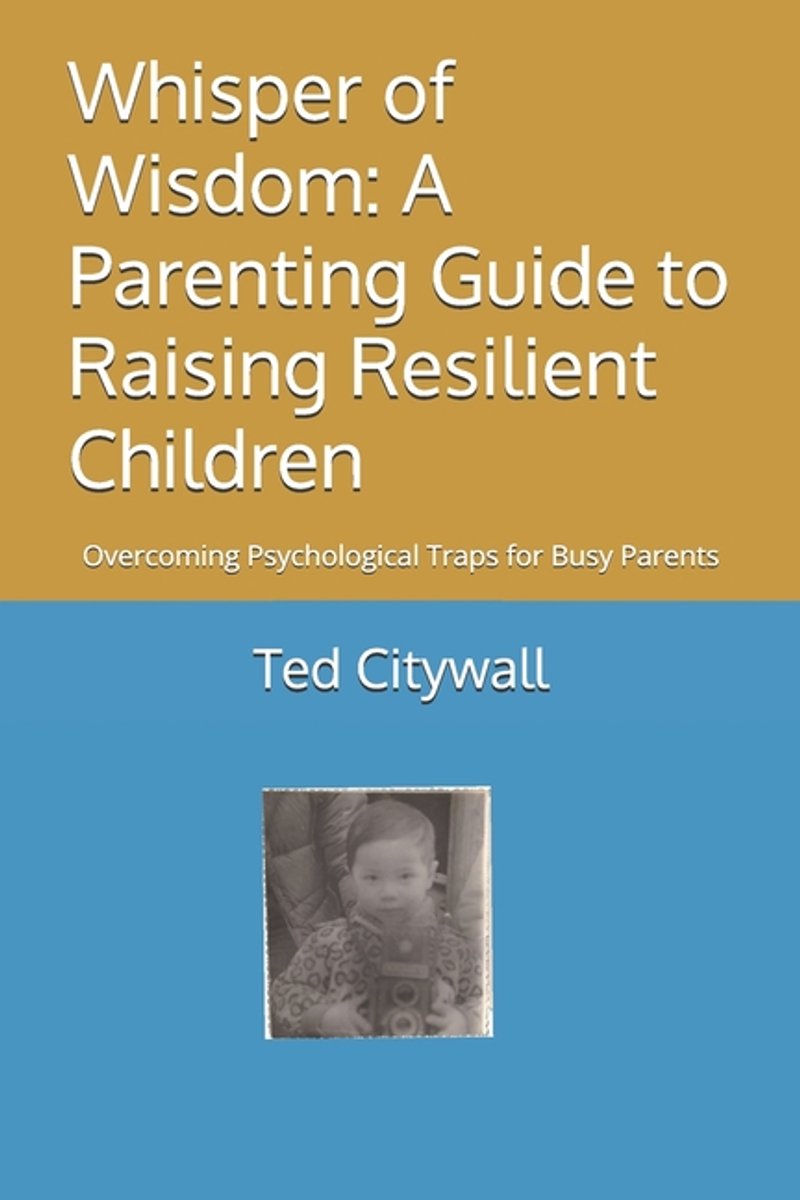 Whisper of Wisdom: A Parenting Guide to Raising Resilient Children

Overcoming Psychological Traps for Busy Parents

Ted Citywall